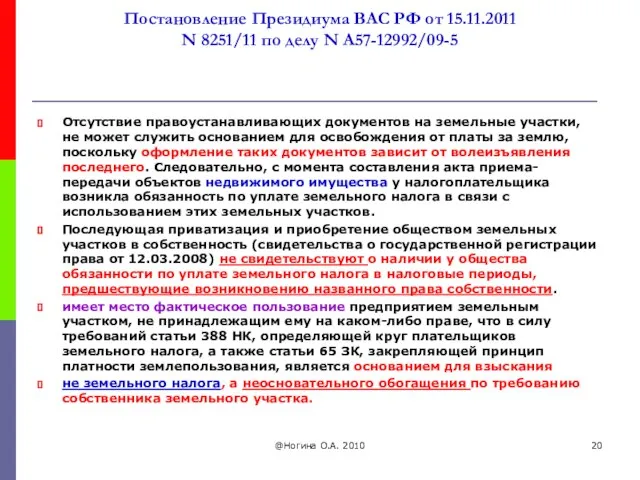 Постановление Президиума ВАС РФ от 15.11.2011
N 8251/11 по делу N А57-12992/09-5

Отсутствие правоустанавливающих документов на земельные участки, не может служить основанием для освобождения от платы за землю, поскольку оформление таких документов зависит от волеизъявления последнего. Следовательно, с момента составления акта приема-передачи объектов недвижимого имущества у налогоплательщика возникла обязанность по уплате земельного налога в связи с использованием этих земельных участков.

Последующая приватизация и приобретение обществом земельных участков в собственность (свидетельства о государственной регистрации права от 12.03.2008) не свидетельствуют о наличии у общества обязанности по уплате земельного налога в налоговые периоды, предшествующие возникновению названного права собственности.

имеет место фактическое пользование предприятием земельным участком, не принадлежащим ему на каком-либо праве, что в силу требований статьи 388 НК, определяющей круг плательщиков земельного налога, а также статьи 65 ЗК, закрепляющей принцип платности землепользования, является основанием для взыскания

не земельного налога, а неосновательного обогащения по требованию собственника земельного участка.

@Ногина О.А. 2010

20